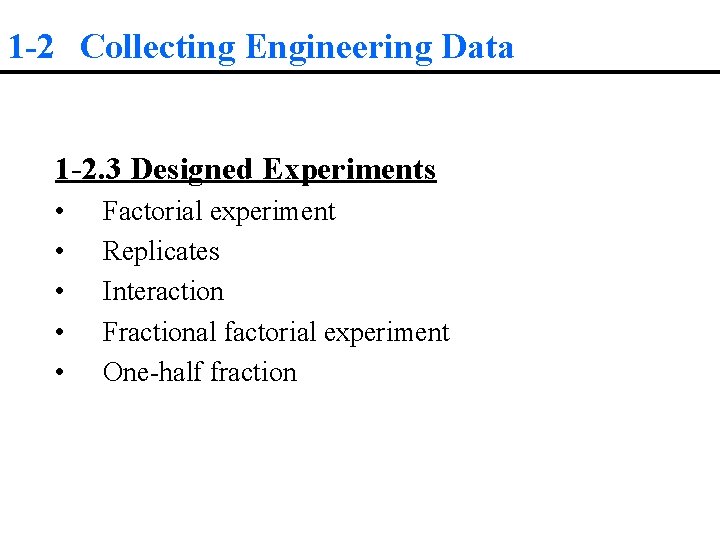 1-2 Collecting Engineering Data

1-2.3 Designed Experiments

• Factorial experiment
• Replicates
• Interaction
• Fractional factorial experiment
• One-half fraction